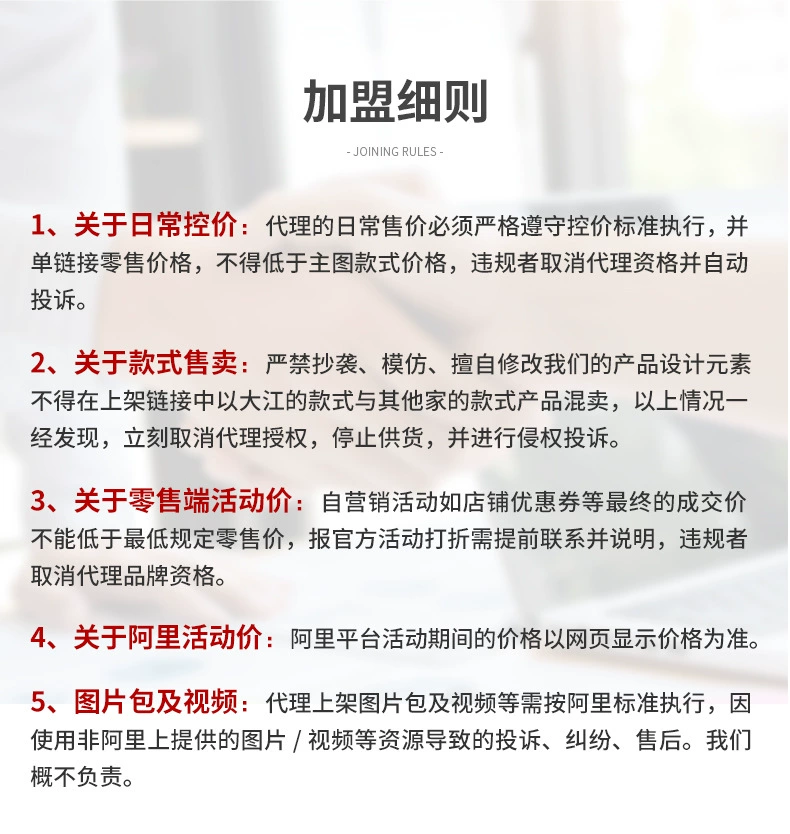 加盟细则

- JOINING RULES -

1、关于日常控价：代理的日常售价必须严格遵守控价标准执行，并单链接零售价格，不得低于主图款式价格，违规者取消代理资格并自动投诉。

2、关于款式售卖：严禁抄袭、模仿、擅自修改我们的产品设计元素不得在上架链接中以大江的款式与其他家的款式产品混卖，以上情况一经发现，立刻取消代理授权，停止供货，并进行侵权投诉。

3、关于零售端活动价：自营销活动如店铺优惠券等最终的成交价不能低于最低规定零售价，报官方活动打折需提前联系并说明，违规者取消代理品牌资格。

4、关于阿里活动价：阿里平台活动期间的价格以网页显示价格为准。

5、图片包及视频：代理上架图片包及视频等需按阿里标准执行，因使用非阿里上提供的图片 / 视频等资源导致的投诉、纠纷、售后。我们概不负责。